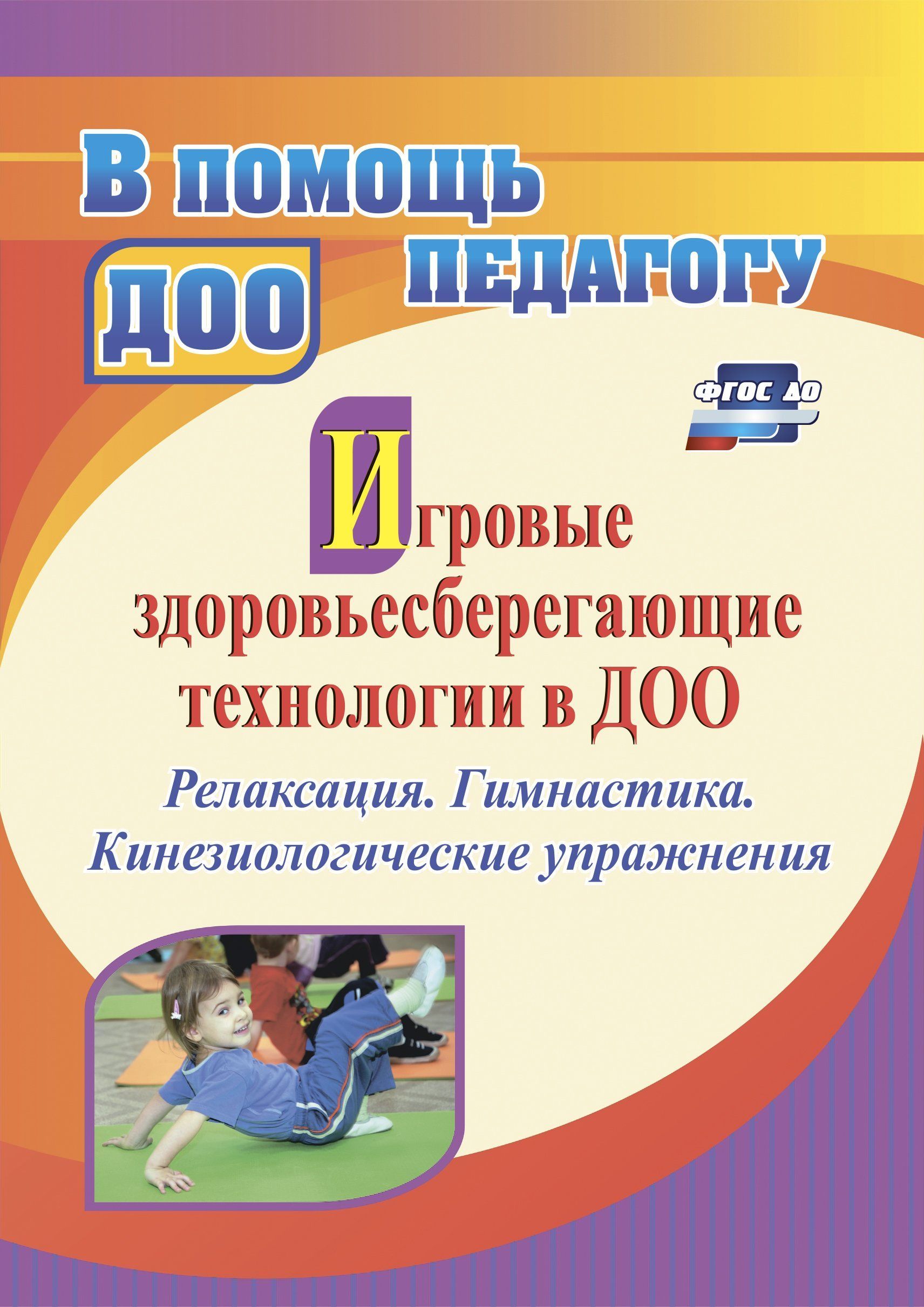 В помощь педагогу ДОО

ФГОС ДО

Игровые здоровьесберегающие технологии в ДОО

Релаксация. Гимнастика. Кинезиологические упражнения